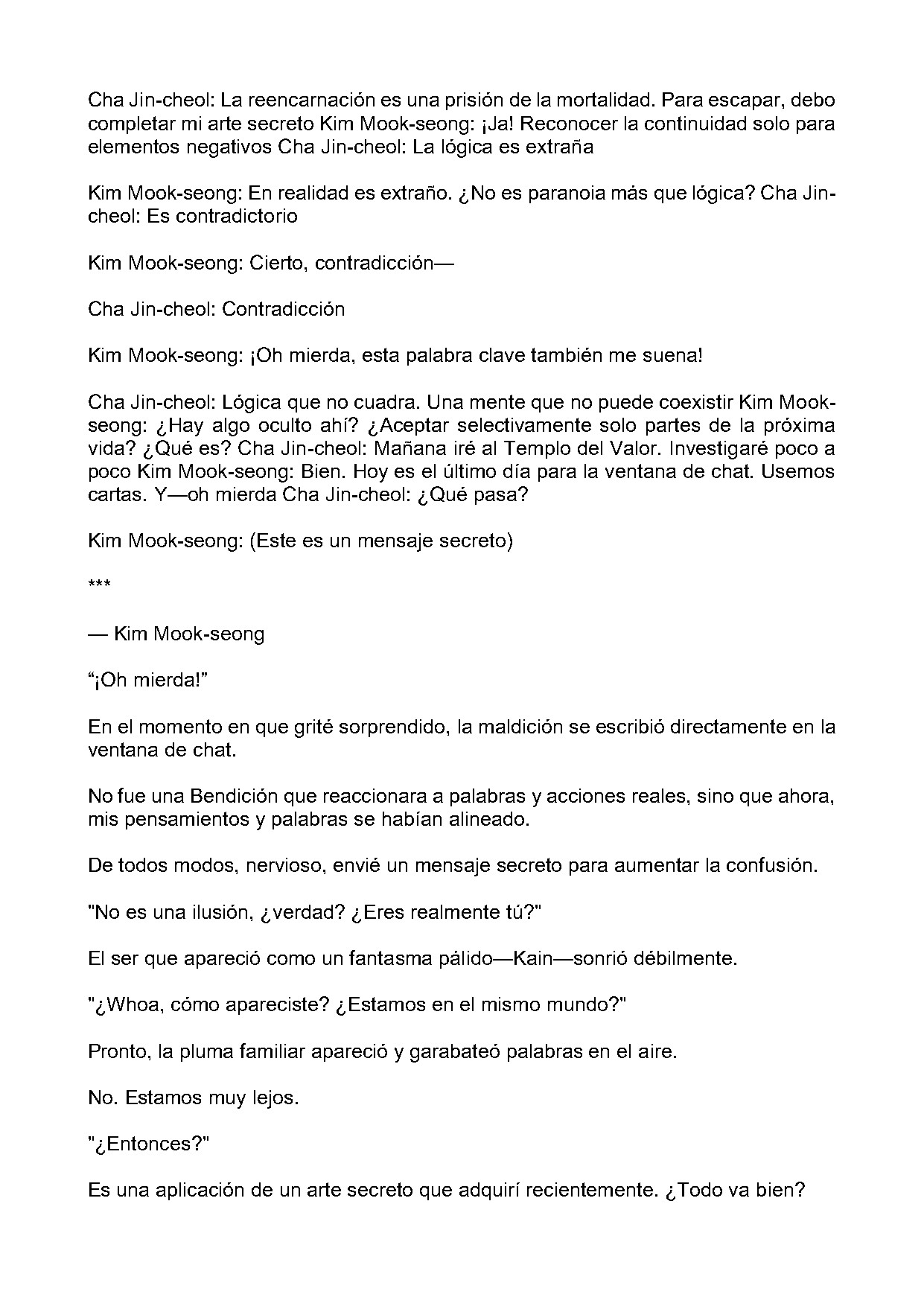 Cha Jin-cheol: La reencarnación es una prisión de la mortalidad. Para escapar, debo completar mi arte secreto Kim Mook-seong: ¡Ja! Reconocer la continuidad solo para elementos negativos Cha Jin-cheol: La lógica es extraña

Kim Mook-seong: En realidad es extraño. ¿No es paranoia más que lógica? Cha Jin-cheol: Es contradictorio

Kim Mook-seong: Cierto, contradicción—

Cha Jin-cheol: Contradicción

Kim Mook-seong: ¡Oh mierda, esta palabra clave también me suena!

Cha Jin-cheol: Lógica que no cuadra. Una mente que no puede coexistir Kim Mook-seong: ¿Hay algo oculto ahí? ¿Aceptar selectivamente solo partes de la próxima vida? ¿Qué es? Cha Jin-cheol: Mañana iré al Templo del Valor. Investigaré poco a poco Kim Mook-seong: Bien. Hoy es el último día para la ventana de chat. Usemos cartas. Y—oh mierda Cha Jin-cheol: ¿Qué pasa?

Kim Mook-seong: (Este es un mensaje secreto)

***

— Kim Mook-seong

"¡Oh mierda!"

En el momento en que grité sorprendido, la maldición se escribió directamente en la ventana de chat.

No fue una Bendición que reaccionara a palabras y acciones reales, sino que ahora, mis pensamientos y palabras se habían alineado.

De todos modos, nervioso, envié un mensaje secreto para aumentar la confusión.

"No es una ilusión, ¿verdad? ¿Eres realmente tú?"

El ser que apareció como un fantasma pálido—Kain—sonrió débilmente.

"¿Whoa, cómo apareciste? ¿Estamos en el mismo mundo?"

Pronto, la pluma familiar apareció y garabateó palabras en el aire.

No. Estamos muy lejos.

"¿Entonces?"

Es una aplicación de un arte secreto que adquirí recientemente. ¿Todo va bien?